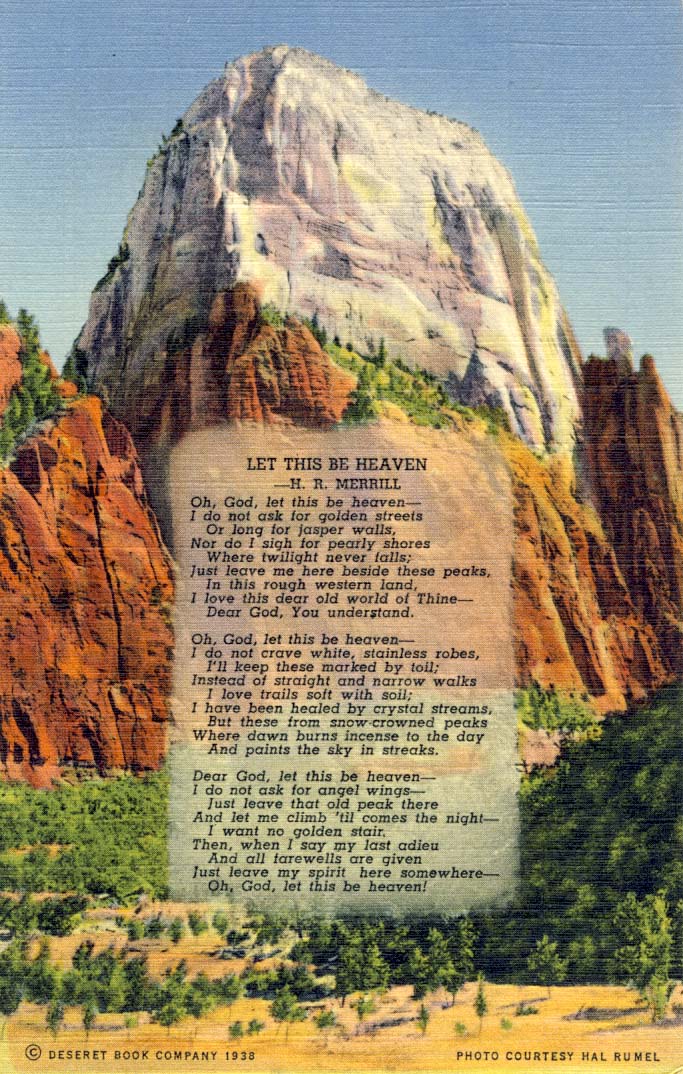 LET THIS BE HEAVEN
—H. R. MERRILL

Oh, God, let this be heaven—
I do not ask for golden streets
Or long for jasper walls,
Nor do I sigh for pearly shores
Where twilight never falls;
Just leave me here beside these peaks,
In this rough western land,
I love this dear old world of Thine—
Dear God, You understand.

Oh, God, let this be heaven—
I do not crave white, stainless robes,
I'll keep these marked by toil;
Instead of straight and narrow walks
I love trails soft with soil;
I have been healed by crystal streams,
But these from snow-crowned peaks
Where dawn burns incense to the day
And paints the sky in streaks.

Dear God, let this be heaven—
I do not ask for angel wings—
Just leave that old peak there
And let me climb 'til comes the night—
I want no golden stair.
Then, when I say my last adieu
And all farewells are given
Just leave my spirit here somewhere—
Oh, God, let this be heaven!

© DESERET BOOK COMPANY 1938

PHOTO COURTESY HAL RUMEL